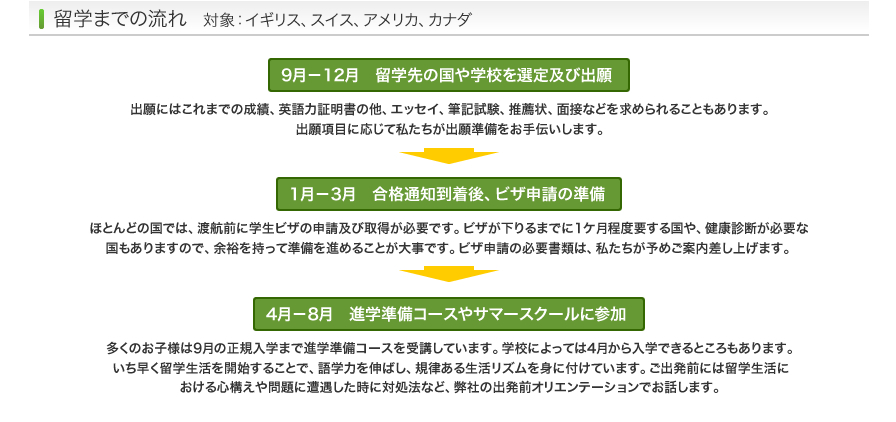 留学までの流れ　対象：イギリス、スイス、アメリカ、カナダ

9月－12月　留学先の国や学校を選定及び出願

出願にはこれまでの成績、英語力証明書の他、エッセイ、筆記試験、推薦状、面接などを求められることもあります。出願項目に応じて私たちが出願準備をお手伝いします。

1月－3月　合格通知到着後、ビザ申請の準備

ほとんどの国では、渡航前に学生ビザの申請及び取得が必要です。ビザが下りるまでに1ケ月程度要する国や、健康診断が必要な国もありますので、余裕を持って準備を進めることが大事です。ビザ申請の必要書類は、私たちが予めご案内差し上げます。

4月－8月　進学準備コースやサマースクールに参加

多くのお子様は9月の正規入学まで進学準備コースを受講しています。学校によっては4月から入学できるところもあります。いち早く留学生活を開始することで、語学力を伸ばし、規律ある生活リズムを身に付けています。ご出発前には留学生活における心構えや問題に遭遇した時に対処法など、弊社の出発前オリエンテーションでお話します。